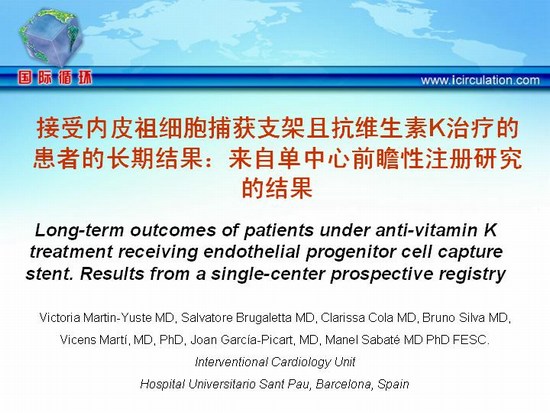 国际循环

www.icirculation.com

接受内皮祖细胞捕获支架且抗维生素K治疗的患者的长期结果：来自单中心前瞻性注册研究的结果

Long-term outcomes of patients under anti-vitamin K treatment receiving endothelial progenitor cell capture stent. Results from a single-center prospective registry

Victoria Martin-Yuste MD, Salvatore Brugaletta MD, Clarissa Cola MD, Bruno Silva MD, Vicens Martí, MD, PhD, Joan García-Picart, MD, Manel Sabaté MD PhD FESC.

Interventional Cardiology Unit

Hospital Universitario Sant Pau, Barcelona, Spain